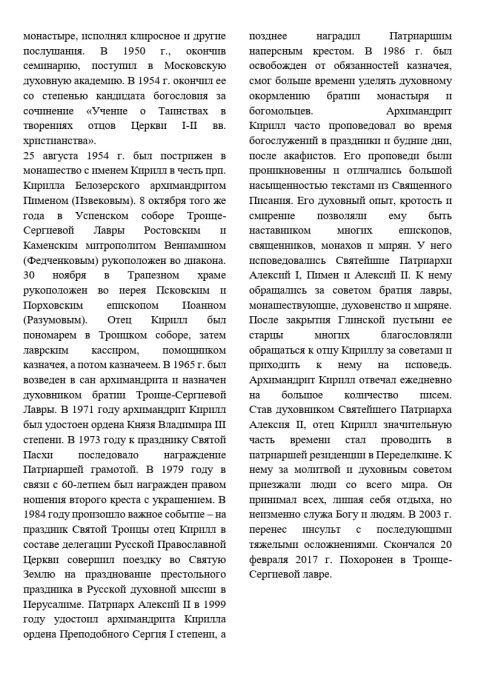 монастыре, исполнял клиросное и другие послушания. В 1950 г., окончив семинарию, поступил в Московскую духовную академию. В 1954 г. окончил ее со степенью кандидата богословия за сочинение «Учение о Таинствах в творениях отцов Церкви I-II вв. христианства».
25 августа 1954 г. был пострижен в монашество с именем Кирилл в честь прп. Кирилла Белозерского архимандритом Пименом (Извековым). 8 октября того же года в Успенском соборе Троице-Сергиевой Лавры Ростовским и Каменским митрополитом Вениамином (Федченковым) рукоположен во диакона. 30 ноября в Трапезном храме рукоположен во иерея Псковским и Порховским епископом Иоанном (Разумовым). Отец Кирилл был пономарем в Троицком соборе, затем лаврским кассиром, помощником казначея, а потом казначеем. В 1965 г. был возведен в сан архимандрита и назначен духовником братии Троице-Сергиевой Лавры. В 1971 году архимандрит Кирилл был удостоен ордена Князя Владимира III степени. В 1973 году к празднику Святой Пасхи последовало награждение Патриаршей грамотой. В 1979 году в связи с 60-летием был награжден правом ношения второго креста с украшением. В 1984 году произошло важное событие – на праздник Святой Троицы отец Кирилл в составе делегации Русской Православной Церкви совершил поездку во Святую Землю на празднование престольного праздника в Русской духовной миссии в Иерусалиме. Патриарх Алексий II в 1999 году удостоил архимандрита Кирилла ордена Преподобного Сергия I степени, а позднее наградил Патриаршим наперсным крестом. В 1986 г. был освобожден от обязанностей казначея, смог больше времени уделять духовному окормлению братии монастыря и богомольцев. Архимандрит Кирилл часто проповедовал во время богослужений в праздники и будние дни, после акафистов. Его проповеди были проникновенны и отличались большой насыщенностью текстами из Священного Писания. Его духовный опыт, кротость и смирение позволяли ему быть наставником многих епископов, священников, монахов и мирян. У него исповедовались Святейшие Патриархи Алексий I, Пимен и Алексий II. К нему обращались за советом братия лавры, монашествующие, духовенство и миряне. После закрытия Глинской пустыни ее старцы многих благословляли обращаться к отцу Кириллу за советами и приходить к нему на исповедь. Архимандрит Кирилл отвечал ежедневно на большое количество писем. Став духовником Святейшего Патриарха Алексия II, отец Кирилл значительную часть времени стал проводить в патриаршей резиденции в Переделкине. К нему за молитвой и духовным советом приезжали люди со всего мира. Он принимал всех, лишая себя отдыха, но неизменно служа Богу и людям. В 2003 г. перенес инсульт с последующими тяжелыми осложнениями. Скончался 20 февраля 2017 г. Похоронен в Троице-Сергиевой лавре.